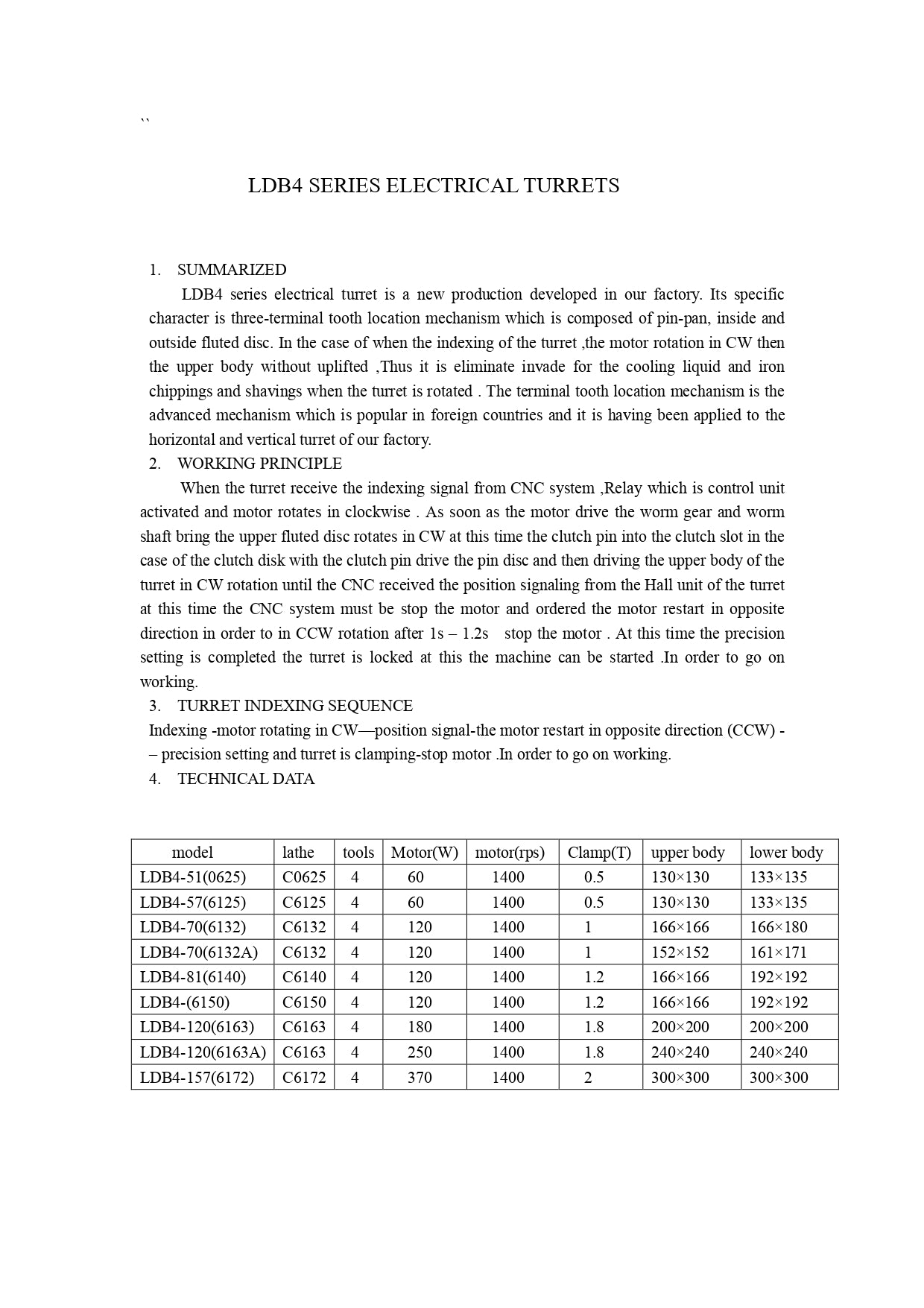 ``

LDB4 SERIES ELECTRICAL TURRETS

1. SUMMARIZED

LDB4 series electrical turret is a new production developed in our factory. Its specific character is three-terminal tooth location mechanism which is composed of pin-pan, inside and outside fluted disc. In the case of when the indexing of the turret ,the motor rotation in CW then the upper body without uplifted ,Thus it is eliminate invade for the cooling liquid and iron chippings and shavings when the turret is rotated . The terminal tooth location mechanism is the advanced mechanism which is popular in foreign countries and it is having been applied to the horizontal and vertical turret of our factory.

2. WORKING PRINCIPLE

When the turret receive the indexing signal from CNC system ,Relay which is control unit activated and motor rotates in clockwise . As soon as the motor drive the worm gear and worm shaft bring the upper fluted disc rotates in CW at this time the clutch pin into the clutch slot in the case of the clutch disk with the clutch pin drive the pin disc and then driving the upper body of the turret in CW rotation until the CNC received the position signaling from the Hall unit of the turret at this time the CNC system must be stop the motor and ordered the motor restart in opposite direction in order to in CCW rotation after 1s – 1.2s stop the motor . At this time the precision setting is completed the turret is locked at this the machine can be started .In order to go on working.

3. TURRET INDEXING SEQUENCE

Indexing -motor rotating in CW—position signal-the motor restart in opposite direction (CCW) -– precision setting and turret is clamping-stop motor .In order to go on working.

4. TECHNICAL DATA

| model | lathe | tools | Motor(W) | motor(rps) | Clamp(T) | upper body | lower body |
|---|---|---|---|---|---|---|---|
| LDB4-51(0625) | C0625 | 4 | 60 | 1400 | 0.5 | 130×130 | 133×135 |
| LDB4-57(6125) | C6125 | 4 | 60 | 1400 | 0.5 | 130×130 | 133×135 |
| LDB4-70(6132) | C6132 | 4 | 120 | 1400 | 1 | 166×166 | 166×180 |
| LDB4-70(6132A) | C6132 | 4 | 120 | 1400 | 1 | 152×152 | 161×171 |
| LDB4-81(6140) | C6140 | 4 | 120 | 1400 | 1.2 | 166×166 | 192×192 |
| LDB4-(6150) | C6150 | 4 | 120 | 1400 | 1.2 | 166×166 | 192×192 |
| LDB4-120(6163) | C6163 | 4 | 180 | 1400 | 1.8 | 200×200 | 200×200 |
| LDB4-120(6163A) | C6163 | 4 | 250 | 1400 | 1.8 | 240×240 | 240×240 |
| LDB4-157(6172) | C6172 | 4 | 370 | 1400 | 2 | 300×300 | 300×300 |